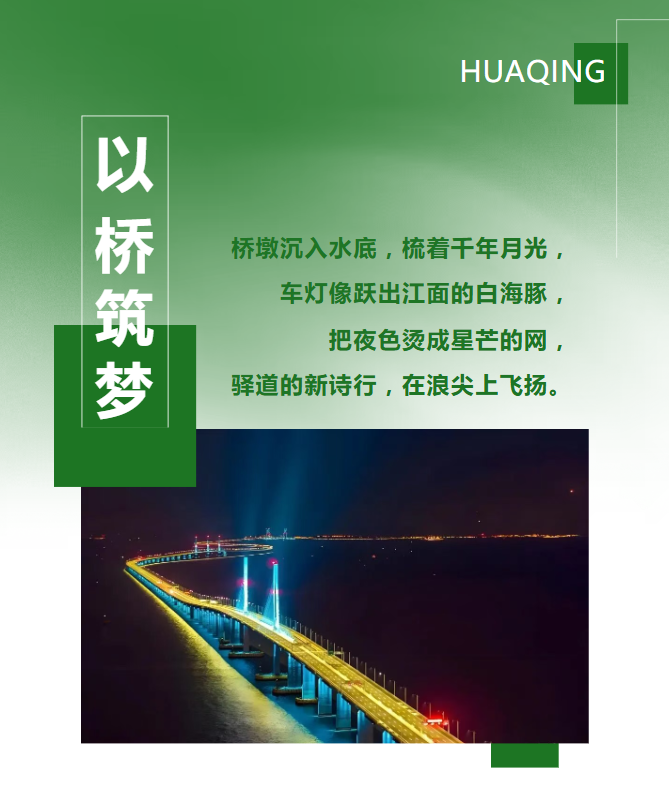 HUAQING

以桥筑梦

桥墩沉入水底，梳着千年月光，

车灯像跃出江面的白海豚，

把夜色烫成星芒的网，

驿道的新诗行，在浪尖上飞扬。